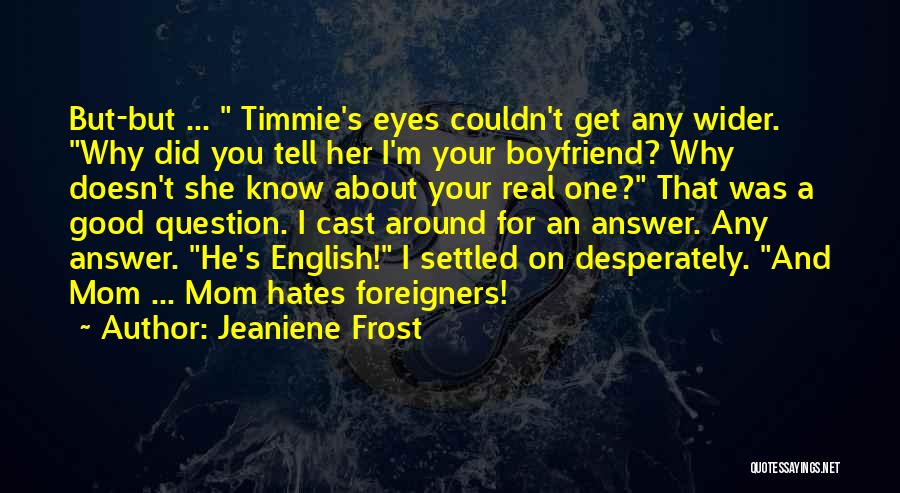 But-but ... " Timmie's eyes couldn't get any wider. "Why did you tell her I'm your boyfriend? Why doesn't she know about your real one?" That was a good question. I cast around for an answer. Any answer. "He's English!" I settled on desperately. "And Mom ... Mom hates foreigners!

~ Author: Jeaniene Frost

QUOTESSAYINGS.NET